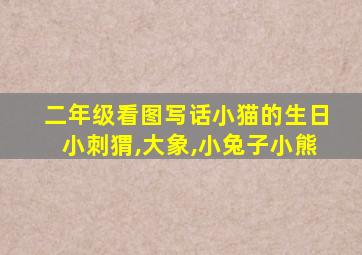 二年级看图写话小猫的生日
小刺猬,大象,小兔子小熊